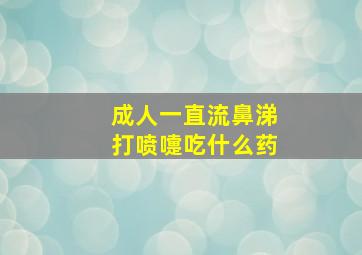 成人一直流鼻涕
打喷嚏吃什么药